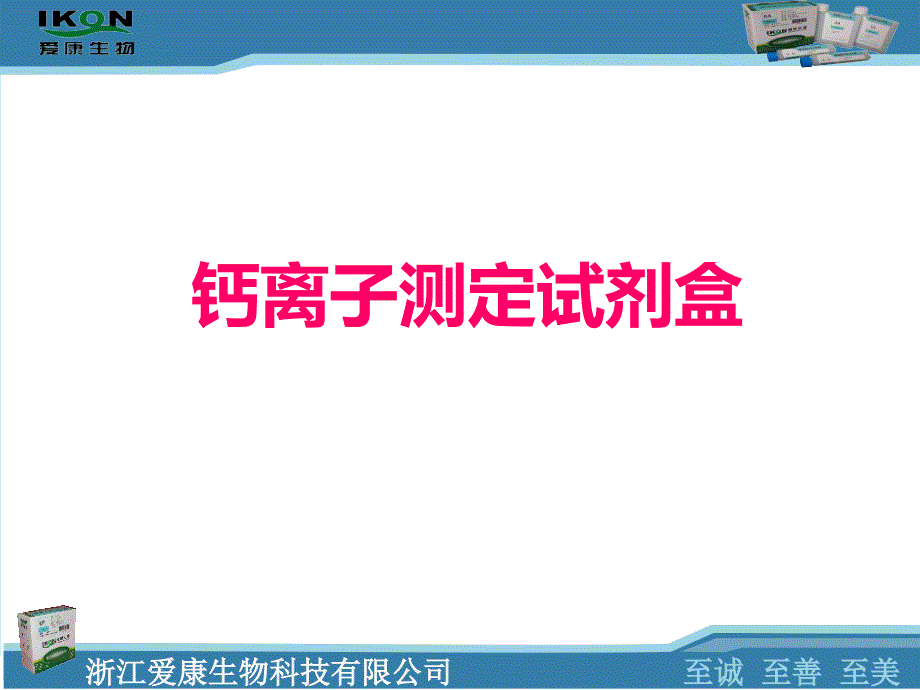 IKON
爱康生物

钙离子测定试剂盒

浙江爱康生物科技有限公司
至诚 至善 至美